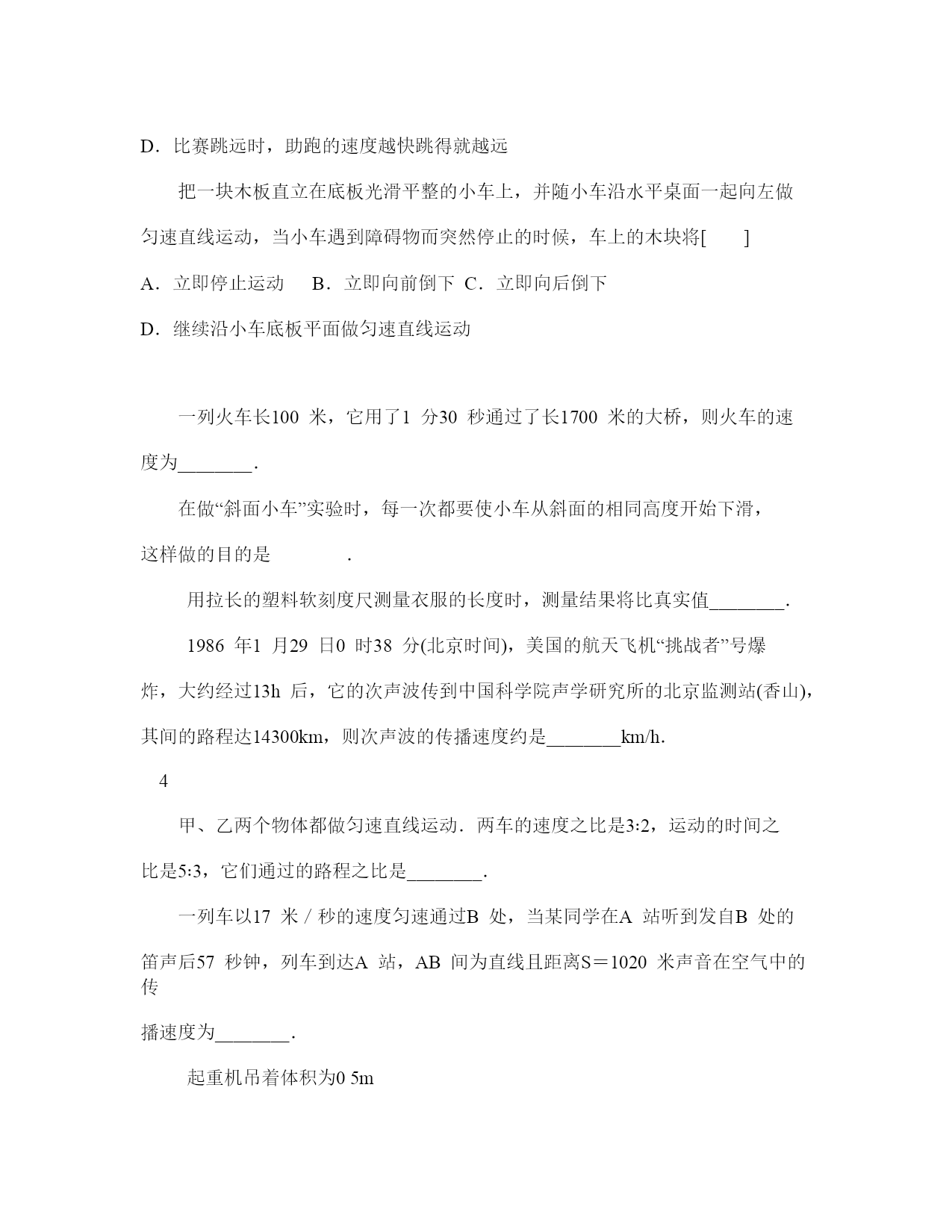 D．比赛跳远时，助跑的速度越快跳得就越远

把一块木板直立在底板光滑平整的小车上，并随小车沿水平桌面一起向左做匀速直线运动，当小车遇到障碍物而突然停止的时候，车上的木块将[　　]

A．立即停止运动　 B．立即向前倒下 C．立即向后倒下

D．继续沿小车底板平面做匀速直线运动

一列火车长100 米，它用了1 分30 秒通过了长1700 米的大桥，则火车的速度为________.

在做“斜面小车”实验时，每一次都要使小车从斜面的相同高度开始下滑，这样做的目的是　　　　.

用拉长的塑料软刻度尺测量衣服的长度时，测量结果将比真实值________.

1986 年1 月29 日0 时38 分(北京时间)，美国的航天飞机“挑战者”号爆炸，大约经过13h 后，它的次声波传到中国科学院声学研究所的北京监测站(香山)，其间的路程达14300km，则次声波的传播速度约是________km/h.

4

甲、乙两个物体都做匀速直线运动．两车的速度之比是3:2，运动的时间之比是5:3，它们通过的路程之比是________.

一列车以17 米／秒的速度匀速通过B 处，当某同学在A 站听到发自B 处的笛声后57 秒钟，列车到达A 站，AB 间为直线且距离S＝1020 米声音在空气中的传

播速度为________.

起重机吊着体积为0 5m